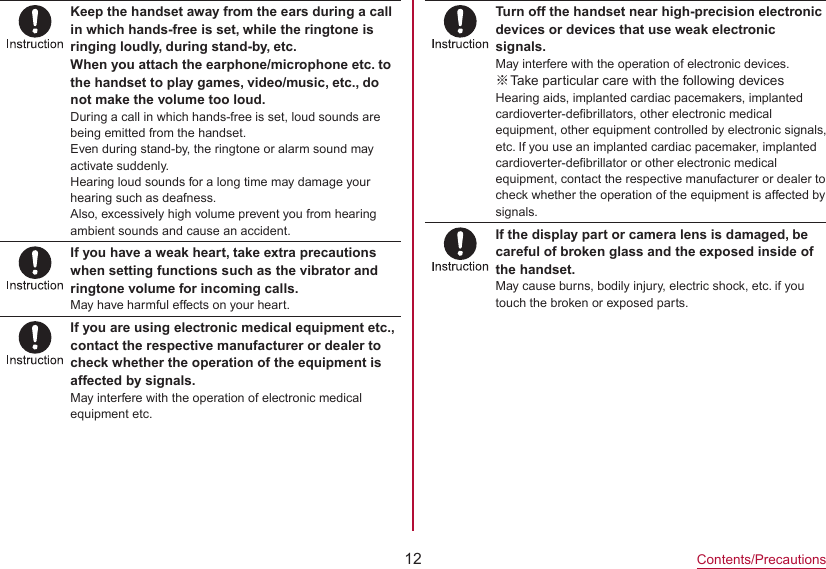 Instruction

Keep the handset away from the ears during a call in which hands-free is set, while the ringtone is ringing loudly, during stand-by, etc.
When you attach the earphone/microphone etc. to the handset to play games, video/music, etc., do not make the volume too loud.

During a call in which hands-free is set, loud sounds are being emitted from the handset.
Even during stand-by, the ringtone or alarm sound may activate suddenly.
Hearing loud sounds for a long time may damage your hearing such as deafness.
Also, excessively high volume prevent you from hearing ambient sounds and cause an accident.

Instruction

If you have a weak heart, take extra precautions when setting functions such as the vibrator and ringtone volume for incoming calls.

May have harmful effects on your heart.

Instruction

If you are using electronic medical equipment etc., contact the respective manufacturer or dealer to check whether the operation of the equipment is affected by signals.

May interfere with the operation of electronic medical equipment etc.

Instruction

Turn off the handset near high-precision electronic devices or devices that use weak electronic signals.

May interfere with the operation of electronic devices.
※Take particular care with the following devices
Hearing aids, implanted cardiac pacemakers, implanted cardioverter-defibrillators, other electronic medical equipment, other equipment controlled by electronic signals, etc. If you use an implanted cardiac pacemaker, implanted cardioverter-defibrillator or other electronic medical equipment, contact the respective manufacturer or dealer to check whether the operation of the equipment is affected by signals.

Instruction

If the display part or camera lens is damaged, be careful of broken glass and the exposed inside of the handset.

May cause burns, bodily injury, electric shock, etc. if you touch the broken or exposed parts.

12

Contents/Precautions